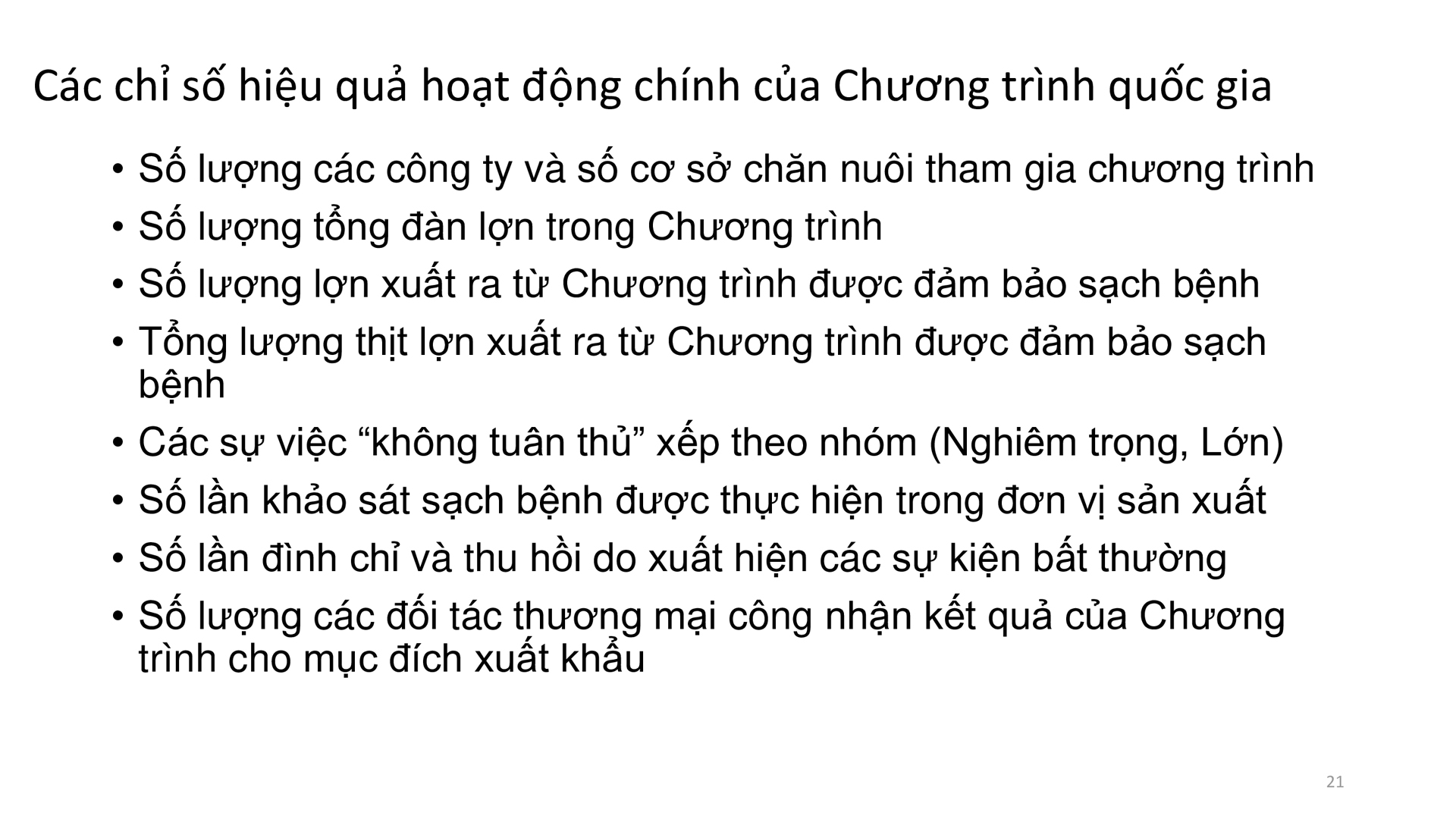 Các chỉ số hiệu quả hoạt động chính của Chương trình quốc gia

• Số lượng các công ty và số cơ sở chăn nuôi tham gia chương trình
• Số lượng tổng đàn lợn trong Chương trình
• Số lượng lợn xuất ra từ Chương trình được đảm bảo sạch bệnh
• Tổng lượng thịt lợn xuất ra từ Chương trình được đảm bảo sạch bệnh
• Các sự việc “không tuân thủ” xếp theo nhóm (Nghiêm trọng, Lớn)
• Số lần khảo sát sạch bệnh được thực hiện trong đơn vị sản xuất
• Số lần đình chỉ và thu hồi do xuất hiện các sự kiện bất thường
• Số lượng các đối tác thương mại công nhận kết quả của Chương trình cho mục đích xuất khẩu

21